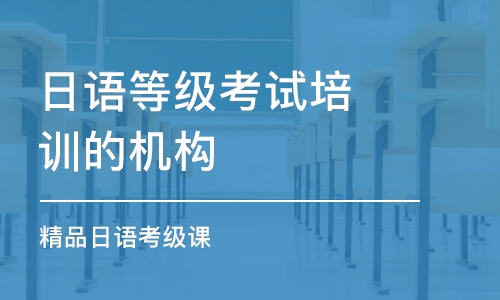 日语等级考试培训的机构

精品日语考级课